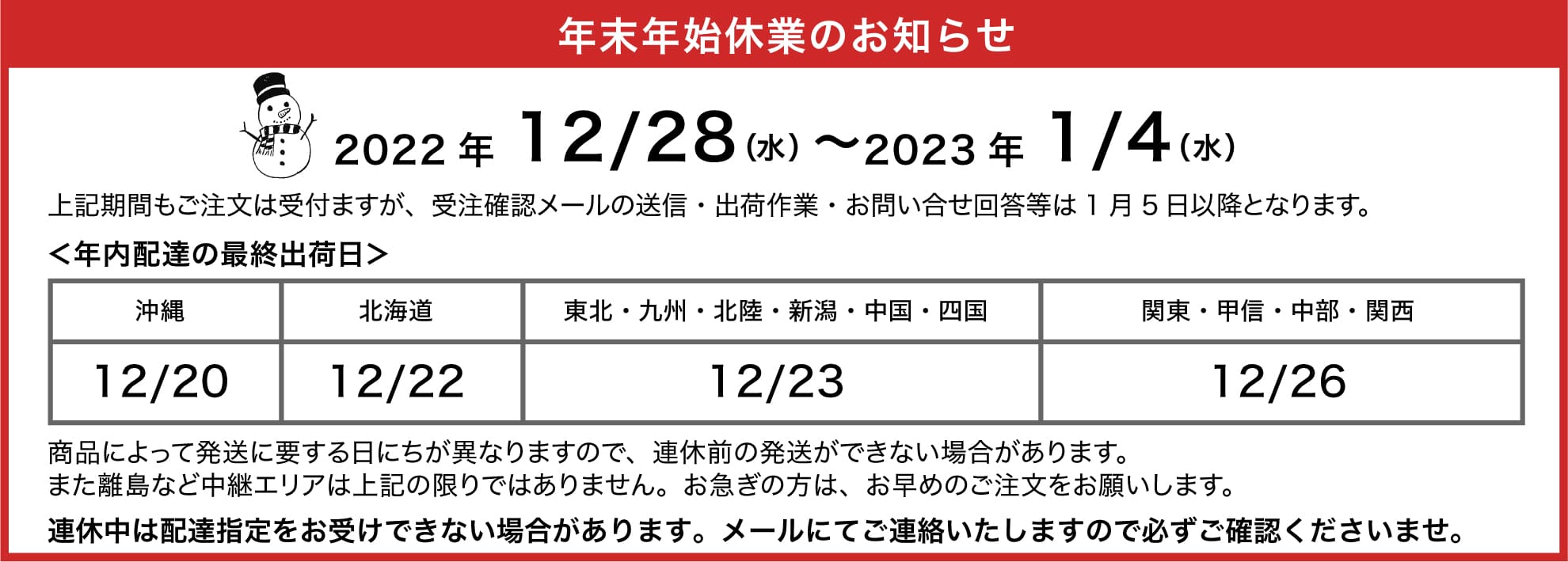 年末年始休業のお知らせ

2022 年 12/28（水）〜2023 年 1/4（水）

上記期間もご注文は受付ますが、受注確認メールの送信・出荷作業・お問い合せ回答等は 1 月 5 日以降となります。

＜年内配達の最終出荷日＞

| 沖縄 | 北海道 | 東北・九州・北陸・新潟・中国・四国 | 関東・甲信・中部・関西 |
|---|---|---|---|
| 12/20 | 12/22 | 12/23 | 12/26 |

商品によって発送に要する日にちが異なりますので、連休前の発送ができない場合があります。
また離島など中継エリアは上記の限りではありません。お急ぎの方は、お早めのご注文をお願いします。

連休中は配達指定をお受けできない場合があります。メールにてご連絡いたしますので必ずご確認くださいませ。